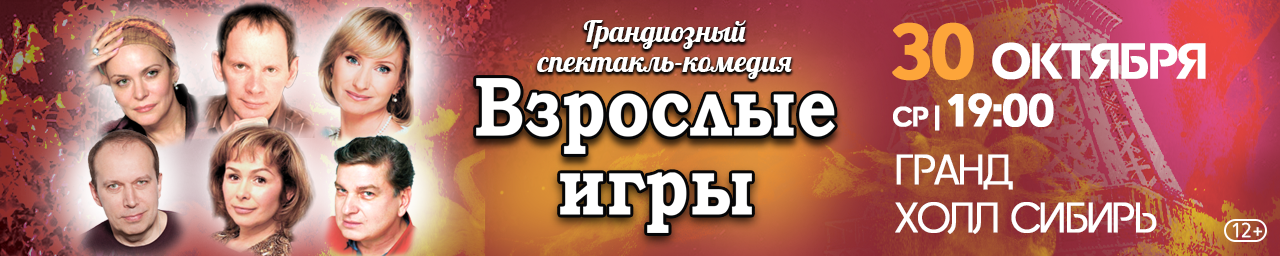 Грандиозный спектакль-комедия

Взрослые игры

30 ОКТЯБРЯ

СР | 19:00

ГРАНД ХОЛЛ СИБИРЬ

12+